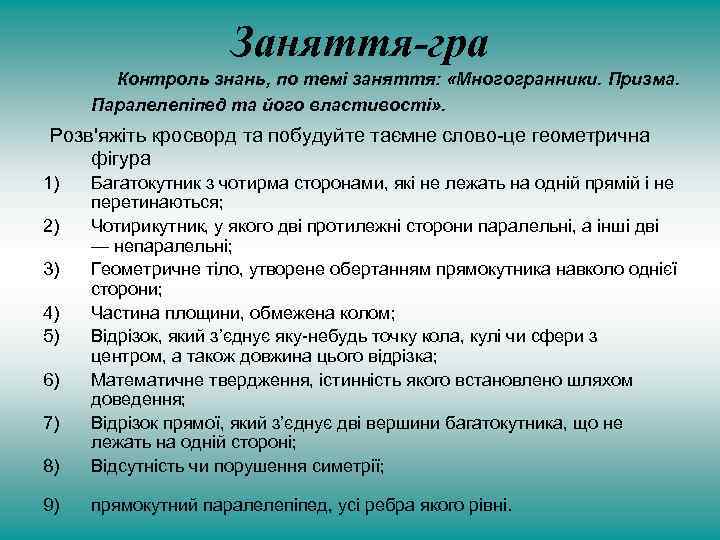 Заняття-гра

Контроль знань, по темі заняття: «Многогранники. Призма. Паралелепіпед та його властивості».

Розв'яжіть кросворд та побудуйте таємне слово-це геометрична фігура

1) Багатокутник з чотирма сторонами, які не лежать на одній прямій і не перетинаються;

2) Чотирикутник, у якого дві протилежні сторони паралельні, а інші дві — непаралельні;

3) Геометричне тіло, утворене обертанням прямокутника навколо однієї сторони;

4) Частина площини, обмежена колом;

5) Відрізок, який з'єднує яку-небудь точку кола, кулі чи сфери з центром, а також довжина цього відрізка;

6) Математичне твердження, істинність якого встановлено шляхом доведення;

7) Відрізок прямої, який з'єднує дві вершини багатокутника, що не лежать на одній стороні;

8) Відсутність чи порушення симетрії;

9) прямокутний паралелепіпед, усі ребра якого рівні.